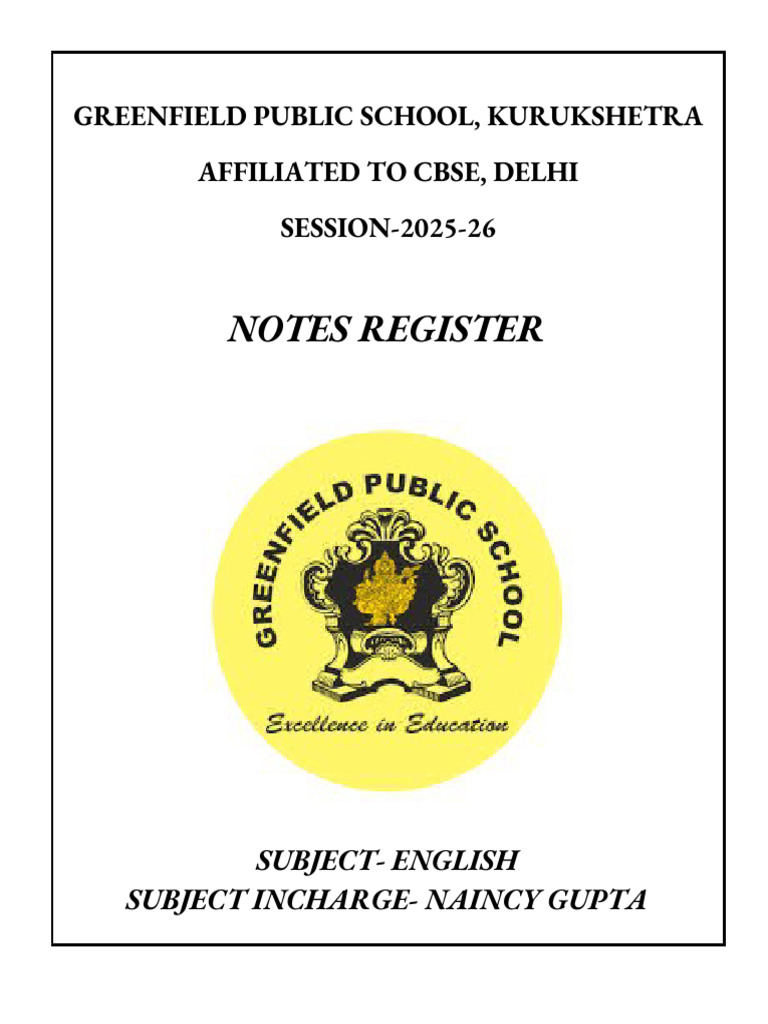 GREENFIELD PUBLIC SCHOOL, KURUKSHETRA

AFFILIATED TO CBSE, DELHI

SESSION-2025-26

NOTES REGISTER

GREENFIELD PUBLIC SCHOOL

Excellence in Education

SUBJECT- ENGLISH
SUBJECT INCHARGE- NAINCY GUPTA